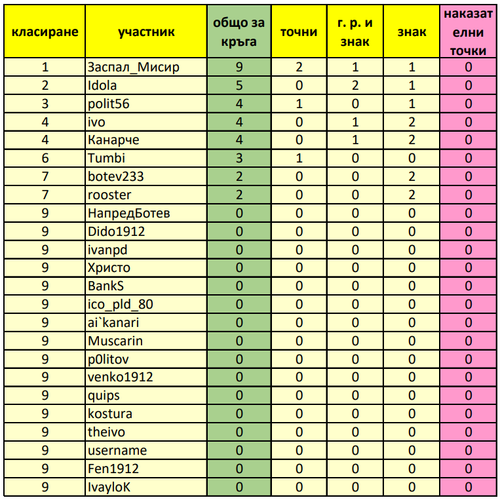 | класиране | участник | общо за кръга | точни | г. р. и знак | знак | наказателни точки |
|---|---|---|---|---|---|---|
| 1 | Заспал_Мисир | 9 | 2 | 1 | 1 | 0 |
| 2 | Idola | 5 | 0 | 2 | 1 | 0 |
| 3 | polit56 | 4 | 1 | 0 | 1 | 0 |
| 4 | ivo | 4 | 0 | 1 | 2 | 0 |
| 4 | Канарче | 4 | 0 | 1 | 2 | 0 |
| 6 | Tumbi | 3 | 1 | 0 | 0 | 0 |
| 7 | botev233 | 2 | 0 | 0 | 2 | 0 |
| 7 | rooster | 2 | 0 | 0 | 2 | 0 |
| 9 | НапредБотев | 0 | 0 | 0 | 0 | 0 |
| 9 | Dido1912 | 0 | 0 | 0 | 0 | 0 |
| 9 | ivanpd | 0 | 0 | 0 | 0 | 0 |
| 9 | Христо | 0 | 0 | 0 | 0 | 0 |
| 9 | BankS | 0 | 0 | 0 | 0 | 0 |
| 9 | ico_pld_80 | 0 | 0 | 0 | 0 | 0 |
| 9 | ai`kanari | 0 | 0 | 0 | 0 | 0 |
| 9 | Muscarin | 0 | 0 | 0 | 0 | 0 |
| 9 | p0litov | 0 | 0 | 0 | 0 | 0 |
| 9 | venko1912 | 0 | 0 | 0 | 0 | 0 |
| 9 | quips | 0 | 0 | 0 | 0 | 0 |
| 9 | kostura | 0 | 0 | 0 | 0 | 0 |
| 9 | theivo | 0 | 0 | 0 | 0 | 0 |
| 9 | username | 0 | 0 | 0 | 0 | 0 |
| 9 | Fen1912 | 0 | 0 | 0 | 0 | 0 |
| 9 | IvayloK | 0 | 0 | 0 | 0 | 0 |